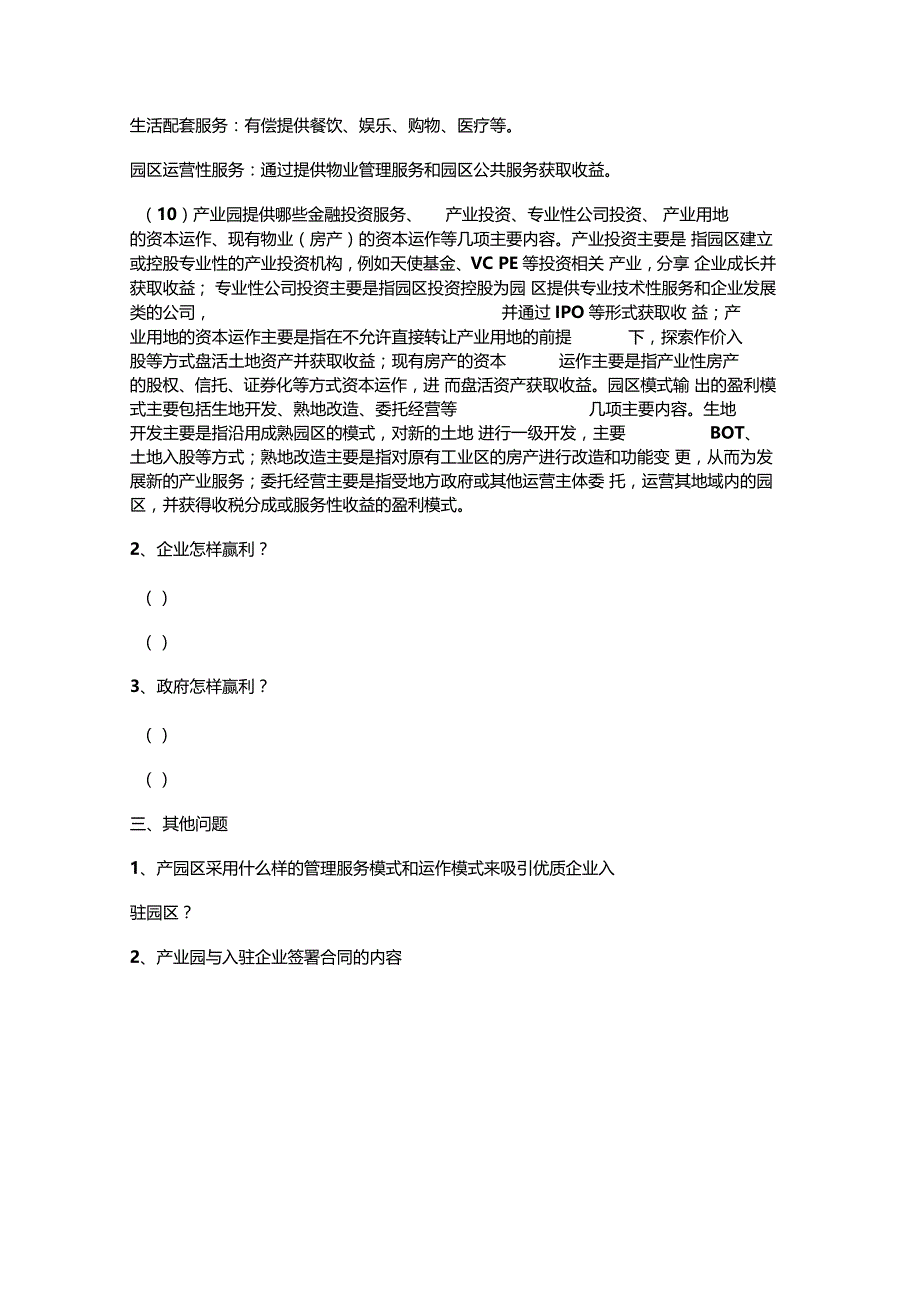 生活配套服务：有偿提供餐饮、娱乐、购物、医疗等。

园区运营性服务：通过提供物业管理服务和园区公共服务获取收益。

（10）产业园提供哪些金融投资服务、 产业投资、专业性公司投资、 产业用地的资本运作、现有物业（房产）的资本运作等几项主要内容。产业投资主要是 指园区建立或控股专业性的产业投资机构，例如天使基金、VC PE 等投资相关 产业，分享 企业成长并获取收益； 专业性公司投资主要是指园区投资控股为园 区提供专业技术性服务和企业发展类的公司， 并通过 IPO 等形式获取收 益；产业用地的资本运作主要是指在不允许直接转让产业用地的前提 下，探索作价入股等方式盘活土地资产并获取收益；现有房产的资本 运作主要是指产业性房产的股权、信托、证券化等方式资本运作，进 而盘活资产获取收益。园区模式输 出的盈利模式主要包括生地开发、熟地改造、委托经营等 几项主要内容。生地开发主要是指沿用成熟园区的模式，对新的土地 进行一级开发，主要 BOT、土地入股等方式；熟地改造主要是指对原有工业区的房产进行改造和功能变 更，从而为发展新的产业服务；委托经营主要是指受地方政府或其他运营主体委 托，运营其地域内的园区，并获得收税分成或服务性收益的盈利模式。

2、企业怎样赢利？

（ ）

（ ）

3、政府怎样赢利？

（ ）

（ ）

三、其他问题

1、产园区采用什么样的管理服务模式和运作模式来吸引优质企业入

驻园区？

2、产业园与入驻企业签署合同的内容